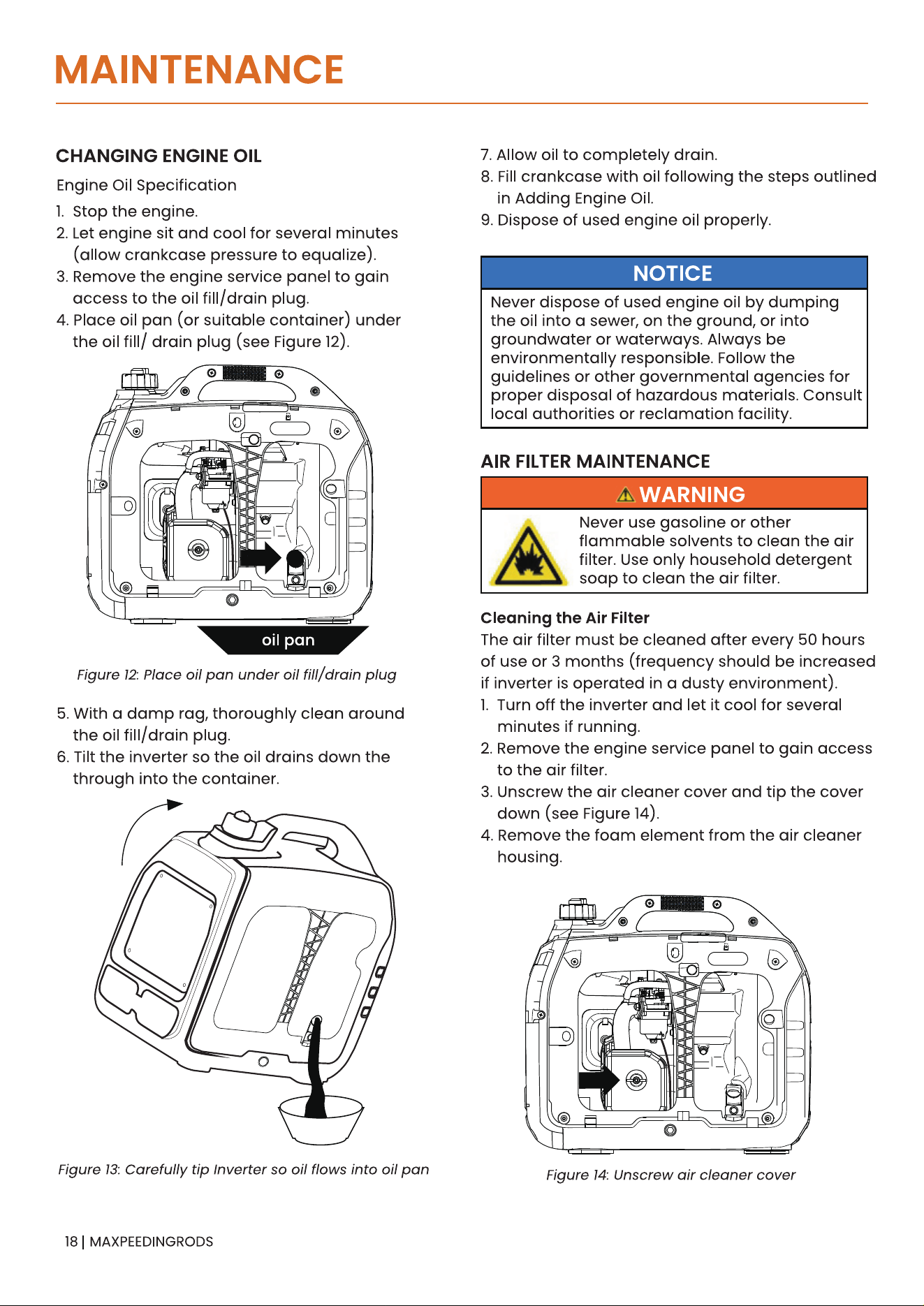 MAINTENANCE

CHANGING ENGINE OIL

Engine Oil Specification

1. Stop the engine.
2. Let engine sit and cool for several minutes (allow crankcase pressure to equalize).
3. Remove the engine service panel to gain access to the oil fill/drain plug.
4. Place oil pan (or suitable container) under the oil fill/ drain plug (see Figure 12).

oil pan

Figure 12: Place oil pan under oil fill/drain plug

5. With a damp rag, thoroughly clean around the oil fill/drain plug.
6. Tilt the inverter so the oil drains down the through into the container.

Figure 13: Carefully tip Inverter so oil flows into oil pan

7. Allow oil to completely drain.
8. Fill crankcase with oil following the steps outlined in Adding Engine Oil.
9. Dispose of used engine oil properly.

NOTICE

Never dispose of used engine oil by dumping the oil into a sewer, on the ground, or into groundwater or waterways. Always be environmentally responsible. Follow the guidelines or other governmental agencies for proper disposal of hazardous materials. Consult local authorities or reclamation facility.

AIR FILTER MAINTENANCE

WARNING

Never use gasoline or other flammable solvents to clean the air filter. Use only household detergent soap to clean the air filter.

Cleaning the Air Filter

The air filter must be cleaned after every 50 hours of use or 3 months (frequency should be increased if inverter is operated in a dusty environment).

1. Turn off the inverter and let it cool for several minutes if running.
2. Remove the engine service panel to gain access to the air filter.
3. Unscrew the air cleaner cover and tip the cover down (see Figure 14).
4. Remove the foam element from the air cleaner housing.

Figure 14: Unscrew air cleaner cover

18 | MAXPEEDINGRODS